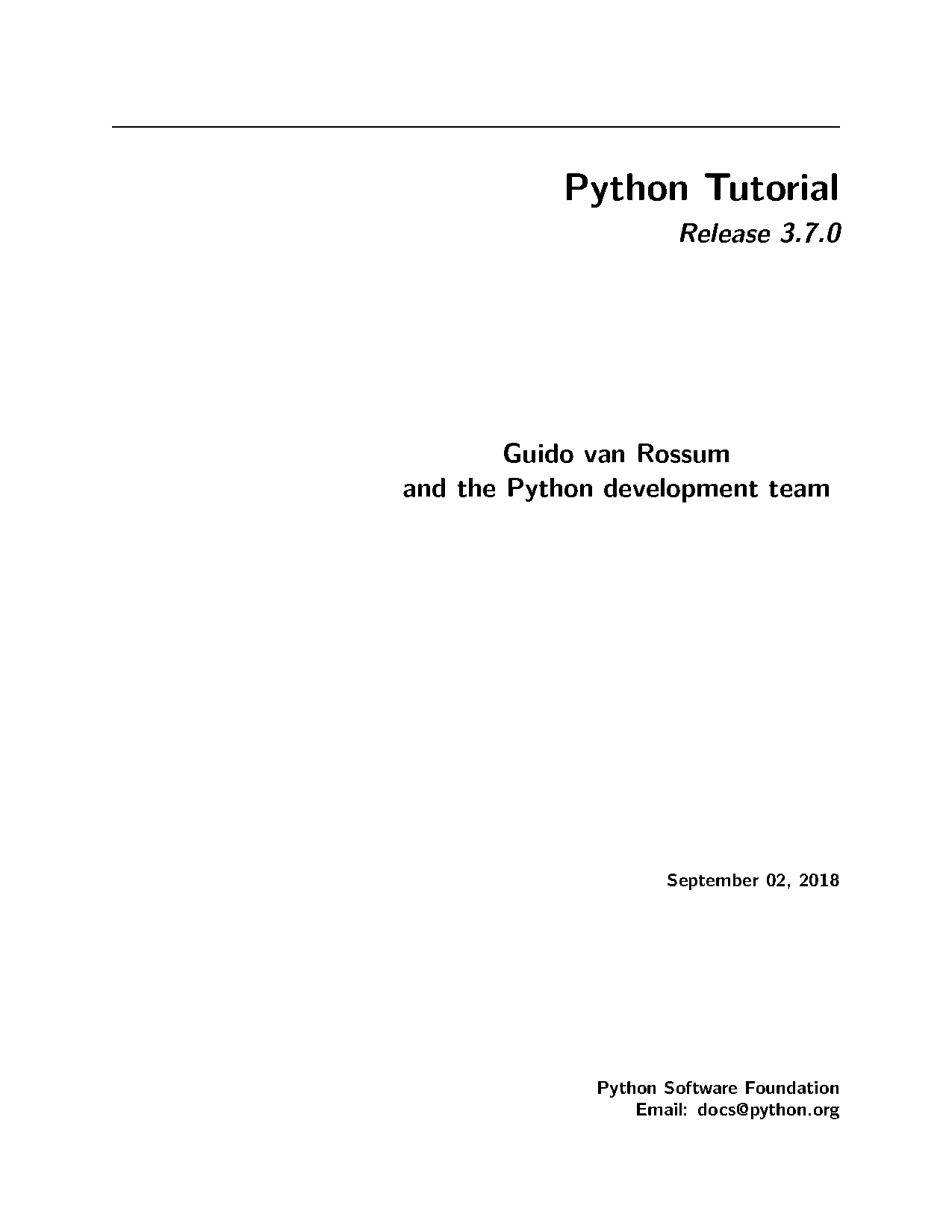 Python Tutorial

Release 3.7.0

Guido van Rossum
and the Python development team

September 02, 2018

Python Software Foundation
Email: docs@python.org